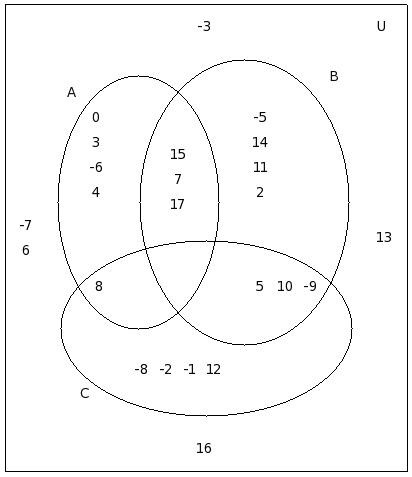 -3

U

B

A

0
3
-6
4

15
7
17

-5
14
11
2

-7
6

13

8

5 10 -9

-8 -2 -1 12

C

16